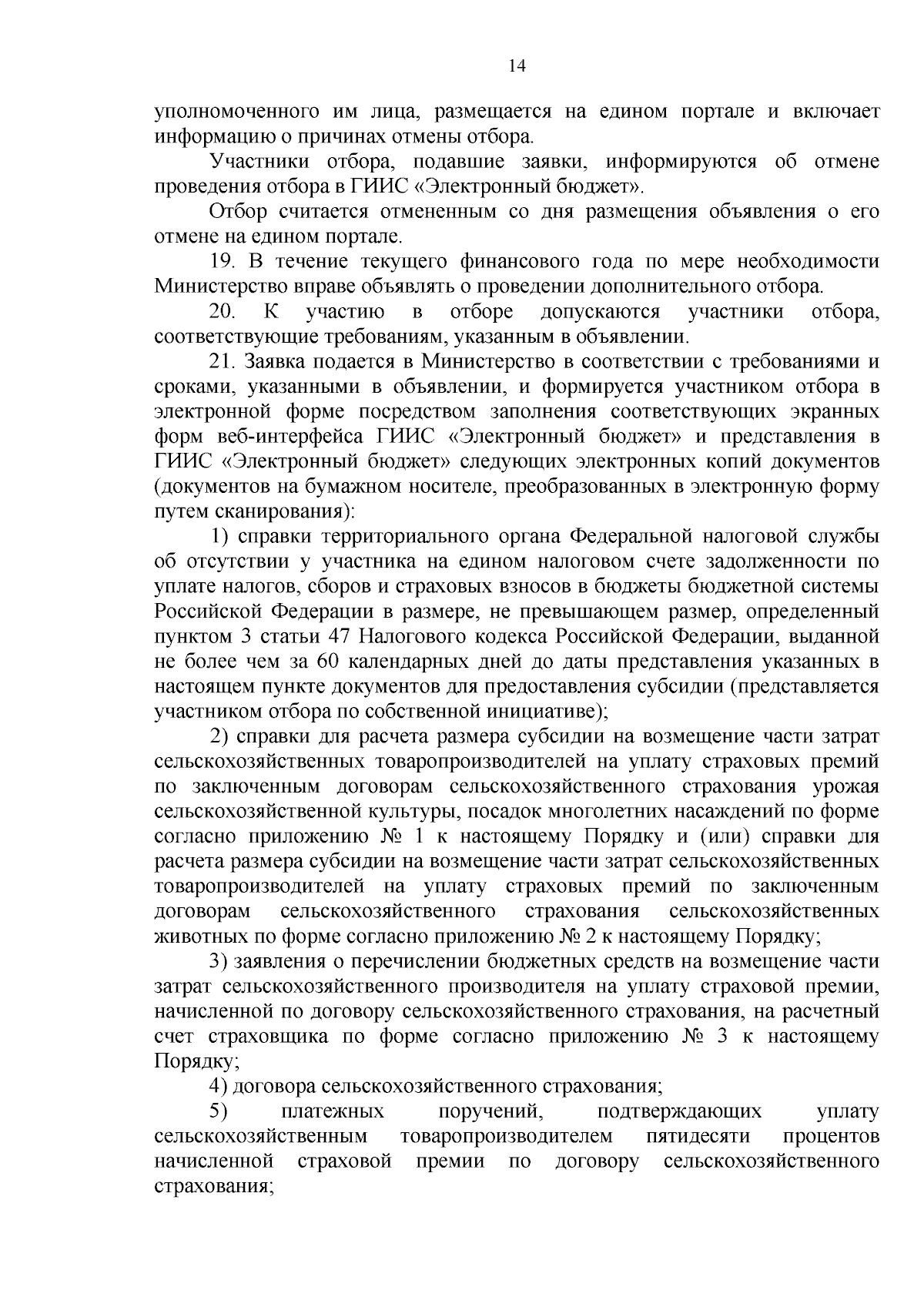 14

уполномоченного им лица, размещается на едином портале и включает информацию о причинах отмены отбора.

Участники отбора, подавшие заявки, информируются об отмене проведения отбора в ГИИС «Электронный бюджет».

Отбор считается отмененным со дня размещения объявления о его отмене на едином портале.

19. В течение текущего финансового года по мере необходимости Министерство вправе объявлять о проведении дополнительного отбора.

20. К участию в отборе допускаются участники отбора, соответствующие требованиям, указанным в объявлении.

21. Заявка подается в Министерство в соответствии с требованиями и сроками, указанными в объявлении, и формируется участником отбора в электронной форме посредством заполнения соответствующих экранных форм веб-интерфейса ГИИС «Электронный бюджет» и представления в ГИИС «Электронный бюджет» следующих электронных копий документов (документов на бумажном носителе, преобразованных в электронную форму путем сканирования):

1) справки территориального органа Федеральной налоговой службы об отсутствии у участника на едином налоговом счете задолженности по уплате налогов, сборов и страховых взносов в бюджеты бюджетной системы Российской Федерации в размере, не превышающем размер, определенный пунктом 3 статьи 47 Налогового кодекса Российской Федерации, выданной не более чем за 60 календарных дней до даты представления указанных в настоящем пункте документов для предоставления субсидии (представляется участником отбора по собственной инициативе);

2) справки для расчета размера субсидии на возмещение части затрат сельскохозяйственных товаропроизводителей на уплату страховых премий по заключенным договорам сельскохозяйственного страхования урожая сельскохозяйственной культуры, посадок многолетних насаждений по форме согласно приложению № 1 к настоящему Порядку и (или) справки для расчета размера субсидии на возмещение части затрат сельскохозяйственных товаропроизводителей на уплату страховых премий по заключенным договорам сельскохозяйственного страхования сельскохозяйственных животных по форме согласно приложению № 2 к настоящему Порядку;

3) заявления о перечислении бюджетных средств на возмещение части затрат сельскохозяйственного производителя на уплату страховой премии, начисленной по договору сельскохозяйственного страхования, на расчетный счет страховщика по форме согласно приложению № 3 к настоящему Порядку;

4) договора сельскохозяйственного страхования;

5) платежных поручений, подтверждающих уплату сельскохозяйственным товаропроизводителем пятидесяти процентов начисленной страховой премии по договору сельскохозяйственного страхования;